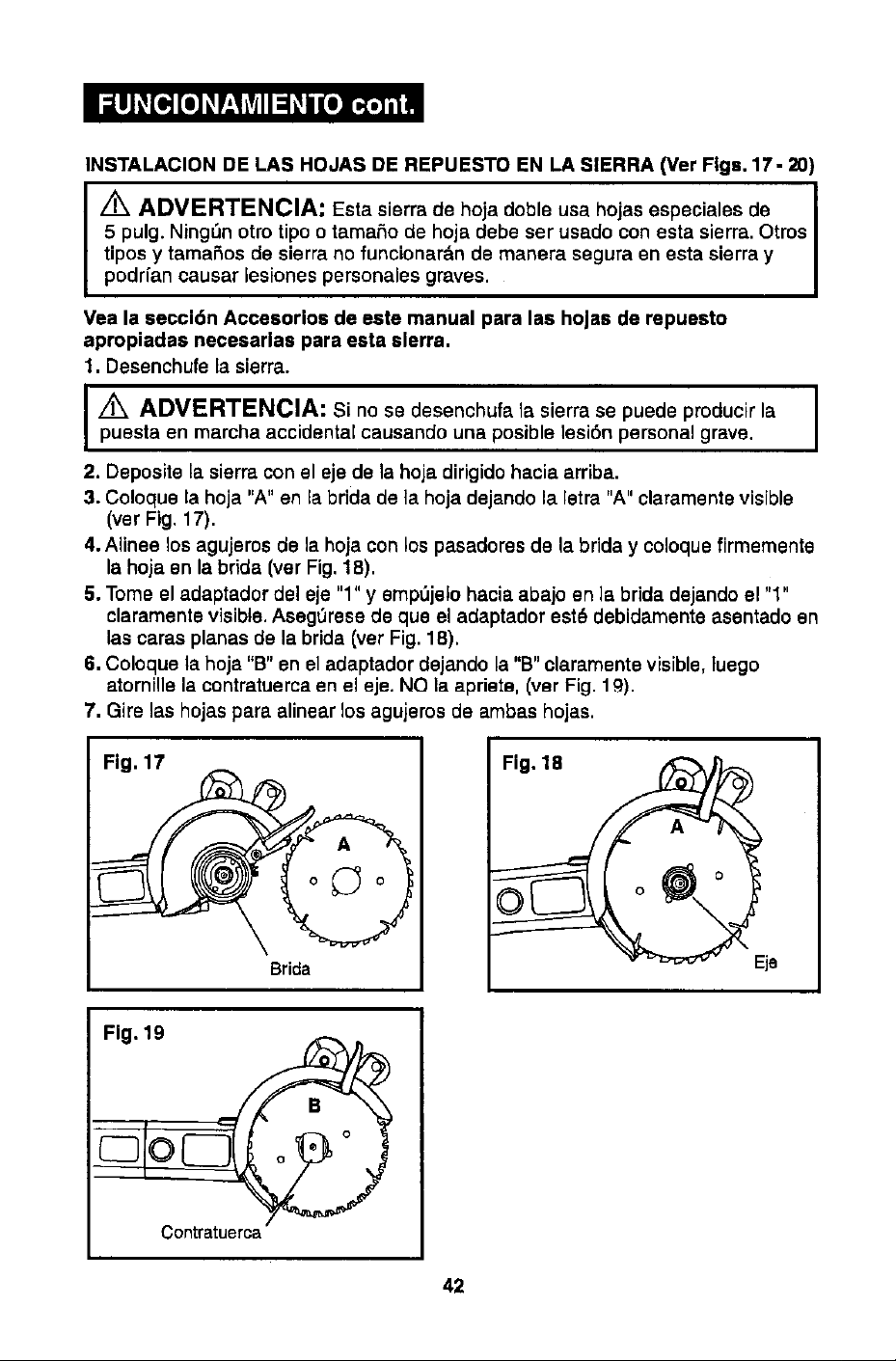 FUNCIONAMIENTO cont.

INSTALACION DE LAS HOJAS DE REPUESTO EN LA SIERRA (Ver Figs. 17 - 20)

ADVERTENCIA: Esta sierra de hoja doble usa hojas especiales de 5 pulg. Ningún otro tipo o tamaño de hoja debe ser usado con esta sierra. Otros tipos y tamaños de sierra no funcionarán de manera segura en esta sierra y podrían causar lesiones personales graves.

Vea la sección Accesorios de este manual para las hojas de repuesto apropiadas necesarias para esta sierra.

1. Desenchufe la sierra.

ADVERTENCIA: Si no se desenchufa la sierra se puede producir la puesta en marcha accidental causando una posible lesión personal grave.

2. Deposite la sierra con el eje de la hoja dirigido hacia arriba.
3. Coloque la hoja "A" en la brida de la hoja dejando la letra "A" claramente visible (ver Fig. 17).
4. Alinee los agujeros de la hoja con los pasadores de la brida y coloque firmemente la hoja en la brida (ver Fig. 18).
5. Tome el adaptador del eje "1" y empújelo hacia abajo en la brida dejando el "1" claramente visible. Asegúrese de que el adaptador esté debidamente asentado en las caras planas de la brida (ver Fig. 18).
6. Coloque la hoja "B" en el adaptador dejando la "B" claramente visible, luego atornille la contratuerca en el eje. NO la apriete, (ver Fig. 19).
7. Gire las hojas para alinear los agujeros de ambas hojas.

Fig. 17
A
Brida

Fig. 18
A
Eje

Fig. 19
B
Contratuerca

42